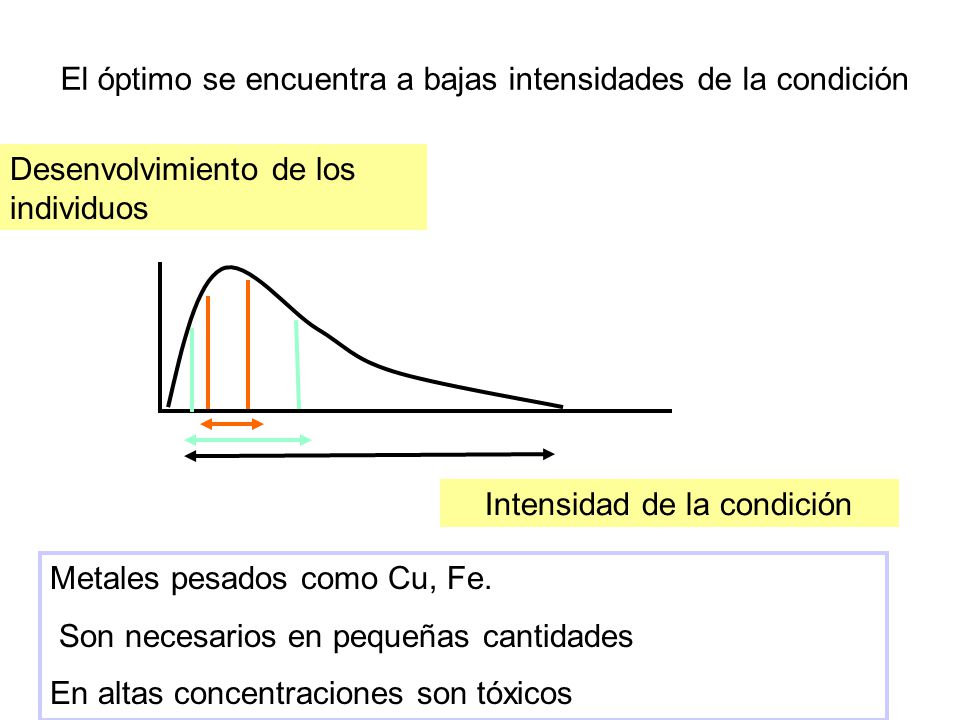 El óptimo se encuentra a bajas intensidades de la condición

Desenvolvimiento de los individuos

Intensidad de la condición

Metales pesados como Cu, Fe.

Son necesarios en pequeñas cantidades

En altas concentraciones son tóxicos